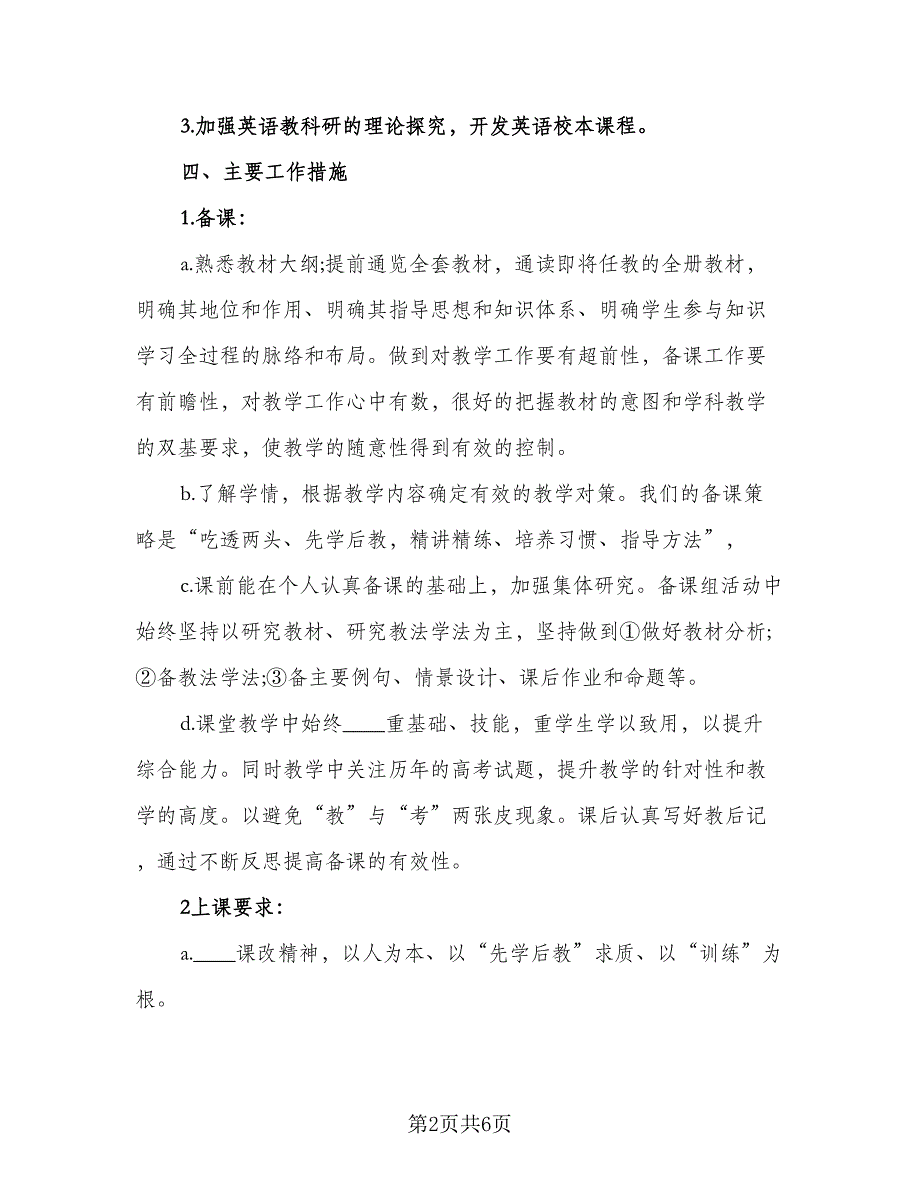 3.加强英语教科研的理论探究，开发英语校本课程。

四、主要工作措施

1.备课：

a.熟悉教材大纲;提前通览全套教材，通读即将任教的全册教材，明确其地位和作用、明确其指导思想和知识体系、明确学生参与知识学习全过程的脉络和布局。做到对教学工作要有超前性，备课工作要有前瞻性，对教学工作心中有数，很好的把握教材的意图和学科教学的双基要求，使教学的随意性得到有效的控制。

b.了解学情，根据教学内容确定有效的教学对策。我们的备课策略是“吃透两头、先学后教，精讲精练、培养习惯、指导方法”，

c.课前能在个人认真备课的基础上，加强集体研究。备课组活动中始终坚持以研究教材、研究教法学法为主，坚持做到①做好教材分析;②备教法学法;③备主要例句、情景设计、课后作业和命题等。

d.课堂教学中始终____重基础、技能，重学生学以致用，以提升综合能力。同时教学中关注历年的高考试题，提升教学的针对性和教学的高度。以避免“教”与“考”两张皮现象。课后认真写好教后记，通过不断反思提高备课的有效性。

2上课要求：

a.____课改精神，以人为本、以“先学后教”求质、以“训练”为根。

第2页共6页